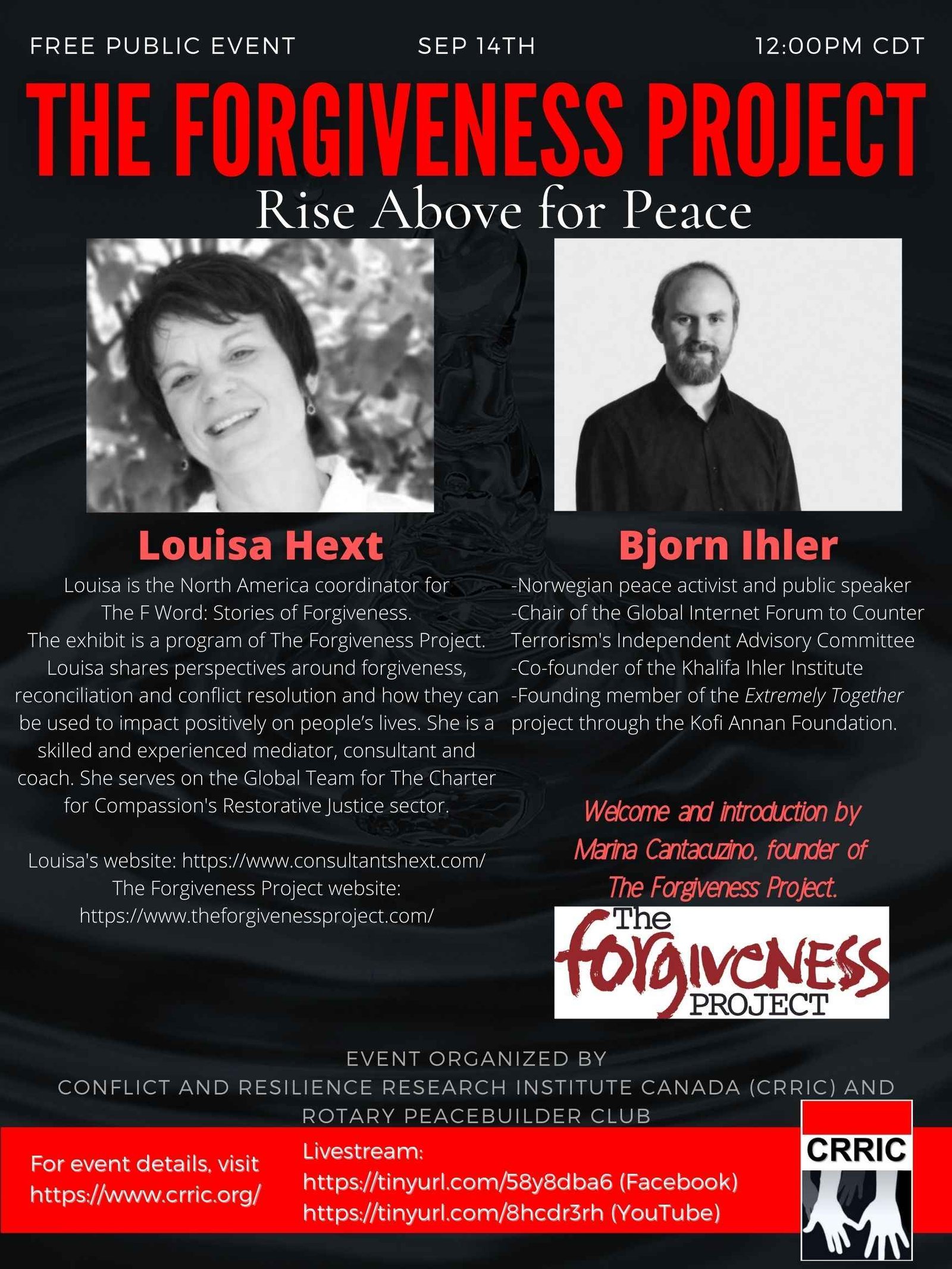 FREE PUBLIC EVENT SEP 14TH 12:00PM CDT

THE FORGIVENESS PROJECT

Rise Above for Peace

Louisa Hext

Louisa is the North America coordinator for The F Word: Stories of Forgiveness. The exhibit is a program of The Forgiveness Project. Louisa shares perspectives around forgiveness, reconciliation and conflict resolution and how they can be used to impact positively on people's lives. She is a skilled and experienced mediator, consultant and coach. She serves on the Global Team for The Charter for Compassion's Restorative Justice sector.

Louisa's website: https://www.consultantshext.com/
The Forgiveness Project website:
https://www.theforgivenessproject.com/

Bjorn Ihler

-Norwegian peace activist and public speaker
-Chair of the Global Internet Forum to Counter Terrorism's Independent Advisory Committee
-Co-founder of the Khalifa Ihler Institute
-Founding member of the Extremely Together project through the Kofi Annan Foundation.

Welcome and introduction by Marina Cantacuzino, founder of The Forgiveness Project.

The forgiveness PROJECT

EVENT ORGANIZED BY
CONFLICT AND RESILIENCE RESEARCH INSTITUTE CANADA (CRRIC) AND
ROTARY PEACEBUILDER CLUB

For event details, visit
https://www.crric.org/

Livestream:
https://tinyurl.com/58y8dba6 (Facebook)
https://tinyurl.com/8hcdr3rh (YouTube)

CRRIC